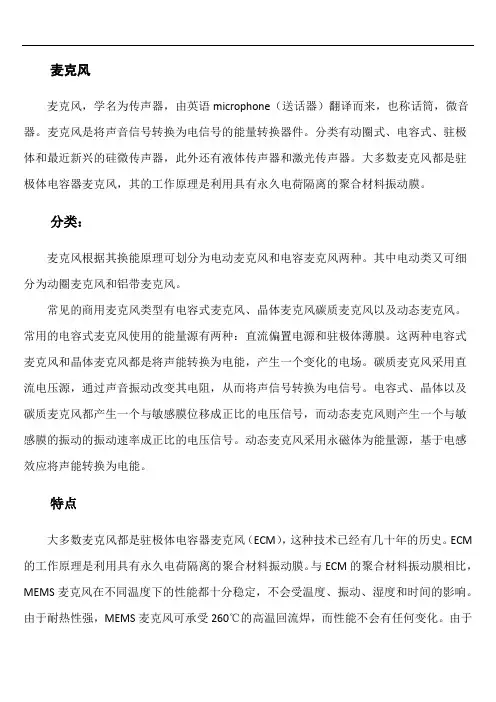 麦克风

麦克风，学名为传声器，由英语 microphone（送话器）翻译而来，也称话筒，微音器。麦克风是将声音信号转换为电信号的能量转换器件。分类有动圈式、电容式、驻极体和最近新兴的硅微传声器，此外还有液体传声器和激光传声器。大多数麦克风都是驻极体电容器麦克风，其的工作原理是利用具有永久电荷隔离的聚合材料振动膜。

分类：

麦克风根据其换能原理可划分为电动麦克风和电容麦克风两种。其中电动类又可细分为动圈麦克风和铝带麦克风。

常见的商用麦克风类型有电容式麦克风、晶体麦克风碳质麦克风以及动态麦克风。常用的电容式麦克风使用的能量源有两种：直流偏置电源和驻极体薄膜。这两种电容式麦克风和晶体麦克风都是将声能转换为电能，产生一个变化的电场。碳质麦克风采用直流电压源，通过声音振动改变其电阻，从而将声信号转换为电信号。电容式、晶体以及碳质麦克风都产生一个与敏感膜位移成正比的电压信号，而动态麦克风则产生一个与敏感膜的振动的振动速率成正比的电压信号。动态麦克风采用永磁体为能量源，基于电感效应将声能转换为电能。

特点

大多数麦克风都是驻极体电容器麦克风（ECM），这种技术已经有几十年的历史。ECM 的工作原理是利用具有永久电荷隔离的聚合材料振动膜。与 ECM 的聚合材料振动膜相比，MEMS 麦克风在不同温度下的性能都十分稳定，不会受温度、振动、湿度和时间的影响。由于耐热性强，MEMS 麦克风可承受 260℃的高温回流焊，而性能不会有任何变化。由于